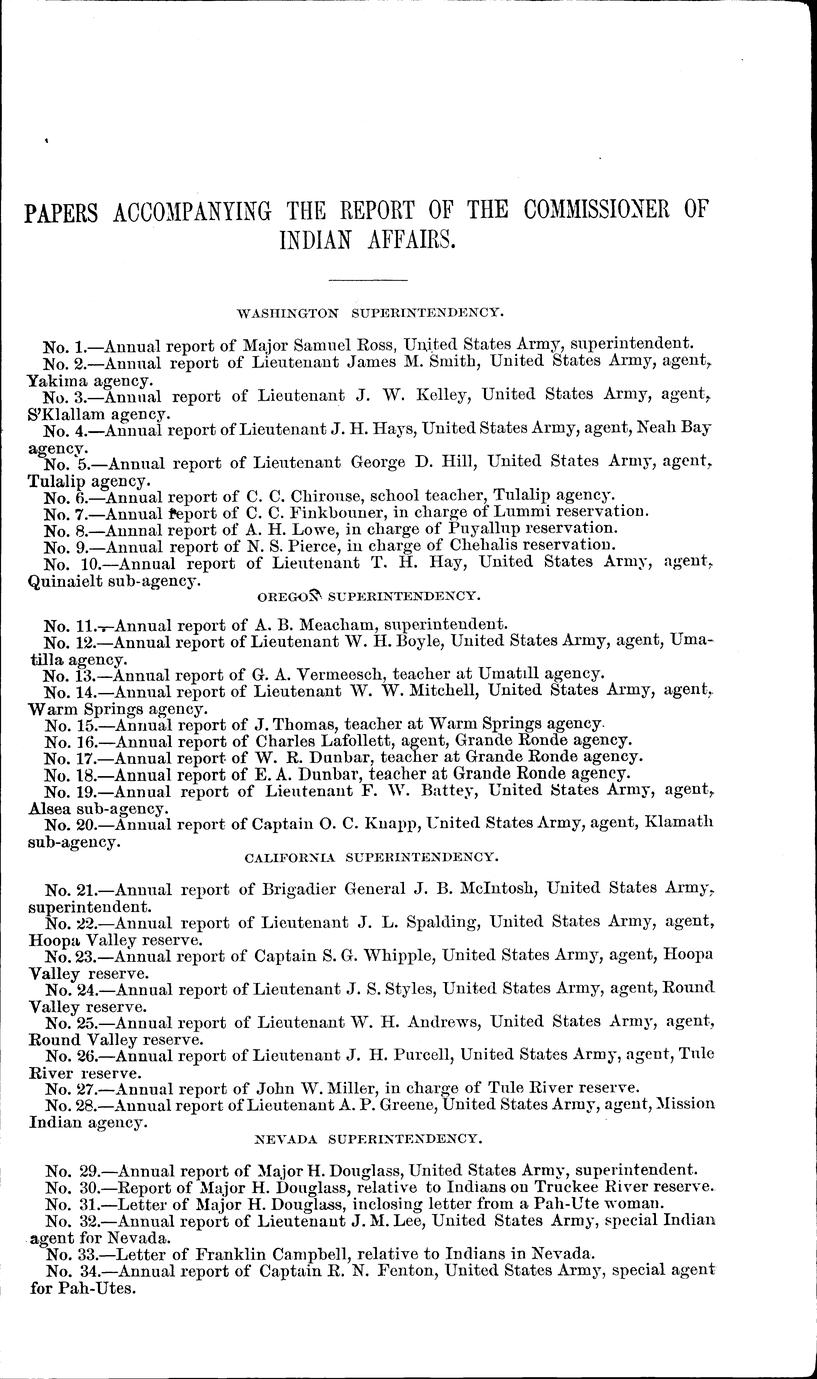 PAPERS ACCOMPANYING THE REPORT OF THE COMMISSIONER OF INDIAN AFFAIRS.

WASHINGTON SUPERINTENDENCY.

No. 1.—Annual report of Major Samuel Ross, United States Army, superintendent.
No. 2.—Annual report of Lieutenant James M. Smith, United States Army, agent, Yakima agency.
No. 3.—Annual report of Lieutenant J. W. Kelley, United States Army, agent, S'Klallam agency.
No. 4.—Annual report of Lieutenant J. H. Hays, United States Army, agent, Neah Bay agency.
No. 5.—Annual report of Lieutenant George D. Hill, United States Army, agent, Tulalip agency.
No. 6.—Annual report of C. C. Chirouse, school teacher, Tulalip agency.
No. 7.—Annual report of C. C. Finkbouner, in charge of Lummi reservation.
No. 8.—Annual report of A. H. Lowe, in charge of Puyallup reservation.
No. 9.—Annual report of N. S. Pierce, in charge of Chehalis reservation.
No. 10.—Annual report of Lieutenant T. H. Hay, United States Army, agent, Quinaielt sub-agency.

OREGON SUPERINTENDENCY.

No. 11.—Annual report of A. B. Meacham, superintendent.
No. 12.—Annual report of Lieutenant W. H. Boyle, United States Army, agent, Umatilla agency.
No. 13.—Annual report of G. A. Vermeesch, teacher at Umatill agency.
No. 14.—Annual report of Lieutenant W. W. Mitchell, United States Army, agent, Warm Springs agency.
No. 15.—Annual report of J. Thomas, teacher at Warm Springs agency.
No. 16.—Annual report of Charles Lafollett, agent, Grande Ronde agency.
No. 17.—Annual report of W. R. Dunbar, teacher at Grande Ronde agency.
No. 18.—Annual report of E. A. Dunbar, teacher at Grande Ronde agency.
No. 19.—Annual report of Lieutenant F. W. Battey, United States Army, agent, Alsea sub-agency.
No. 20.—Annual report of Captain O. C. Knapp, United States Army, agent, Klamath sub-agency.

CALIFORNIA SUPERINTENDENCY.

No. 21.—Annual report of Brigadier General J. B. McIntosh, United States Army, superintendent.
No. 22.—Annual report of Lieutenant J. L. Spalding, United States Army, agent, Hoopa Valley reserve.
No. 23.—Annual report of Captain S. G. Whipple, United States Army, agent, Hoopa Valley reserve.
No. 24.—Annual report of Lieutenant J. S. Styles, United States Army, agent, Round Valley reserve.
No. 25.—Annual report of Lieutenant W. H. Andrews, United States Army, agent, Round Valley reserve.
No. 26.—Annual report of Lieutenant J. H. Purcell, United States Army, agent, Tule River reserve.
No. 27.—Annual report of John W. Miller, in charge of Tule River reserve.
No. 28.—Annual report of Lieutenant A. P. Greene, United States Army, agent, Mission Indian agency.

NEVADA SUPERINTENDENCY.

No. 29.—Annual report of Major H. Douglass, United States Army, superintendent.
No. 30.—Report of Major H. Douglass, relative to Indians on Truckee River reserve.
No. 31.—Letter of Major H. Douglass, inclosing letter from a Pah-Ute woman.
No. 32.—Annual report of Lieutenant J. M. Lee, United States Army, special Indian agent for Nevada.
No. 33.—Letter of Franklin Campbell, relative to Indians in Nevada.
No. 34.—Annual report of Captain R. N. Fenton, United States Army, special agent for Pah-Utes.